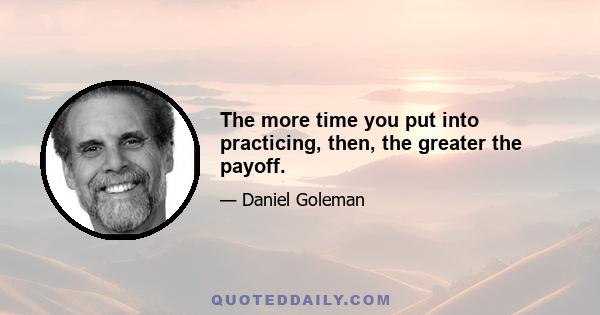 The more time you put into practicing, then, the greater the payoff.

— Daniel Goleman

QUOTEDDAILY.COM